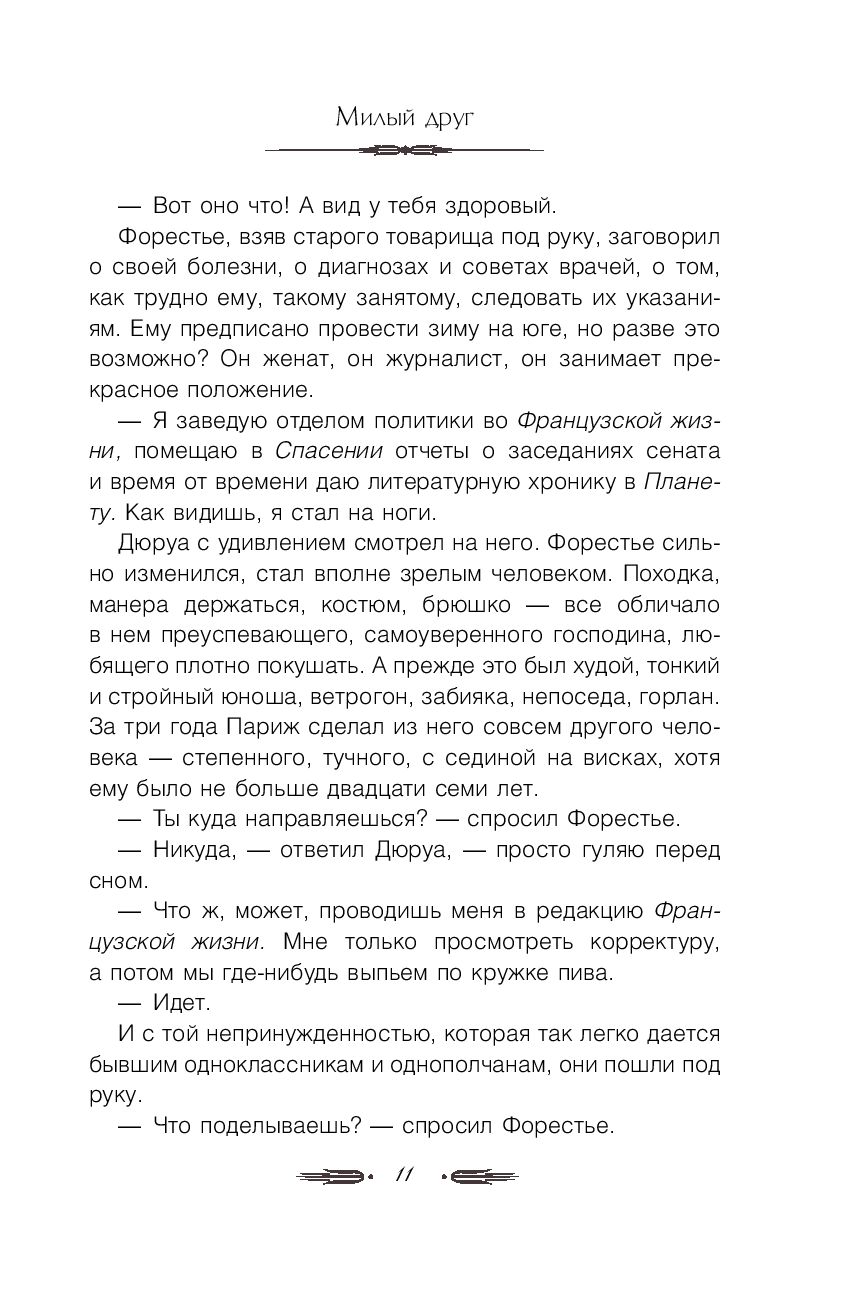 Милый друг

— Вот оно что! А вид у тебя здоровый.

Форестье, взяв старого товарища под руку, заговорил о своей болезни, о диагнозах и советах врачей, о том, как трудно ему, такому занятому, следовать их указаниям. Ему предписано провести зиму на юге, но разве это возможно? Он женат, он журналист, он занимает прекрасное положение.

— Я заведую отделом политики во Французской жизни, помещаю в Спасении отчеты о заседаниях сената и время от времени даю литературную хронику в Планету. Как видишь, я стал на ноги.

Дюруа с удивлением смотрел на него. Форестье сильно изменился, стал вполне зрелым человеком. Походка, манера держаться, костюм, брюшко — все обличало в нем преуспевающего, самоуверенного господина, любящего плотно покушать. А прежде это был худой, тонкий и стройный юноша, ветрогон, забияка, непоседа, горлан. За три года Париж сделал из него совсем другого человека — степенного, тучного, с сединой на висках, хотя ему было не больше двадцати семи лет.

— Ты куда направляешься? — спросил Форестье.

— Никуда, — ответил Дюруа, — просто гуляю перед сном.

— Что ж, может, проводишь меня в редакцию Французской жизни. Мне только просмотреть корректуру, а потом мы где-нибудь выпьем по кружке пива.

— Идет.

И с той непринужденностью, которая так легко дается бывшим одноклассникам и однополчанам, они пошли под руку.

— Что поделываешь? — спросил Форестье.

11